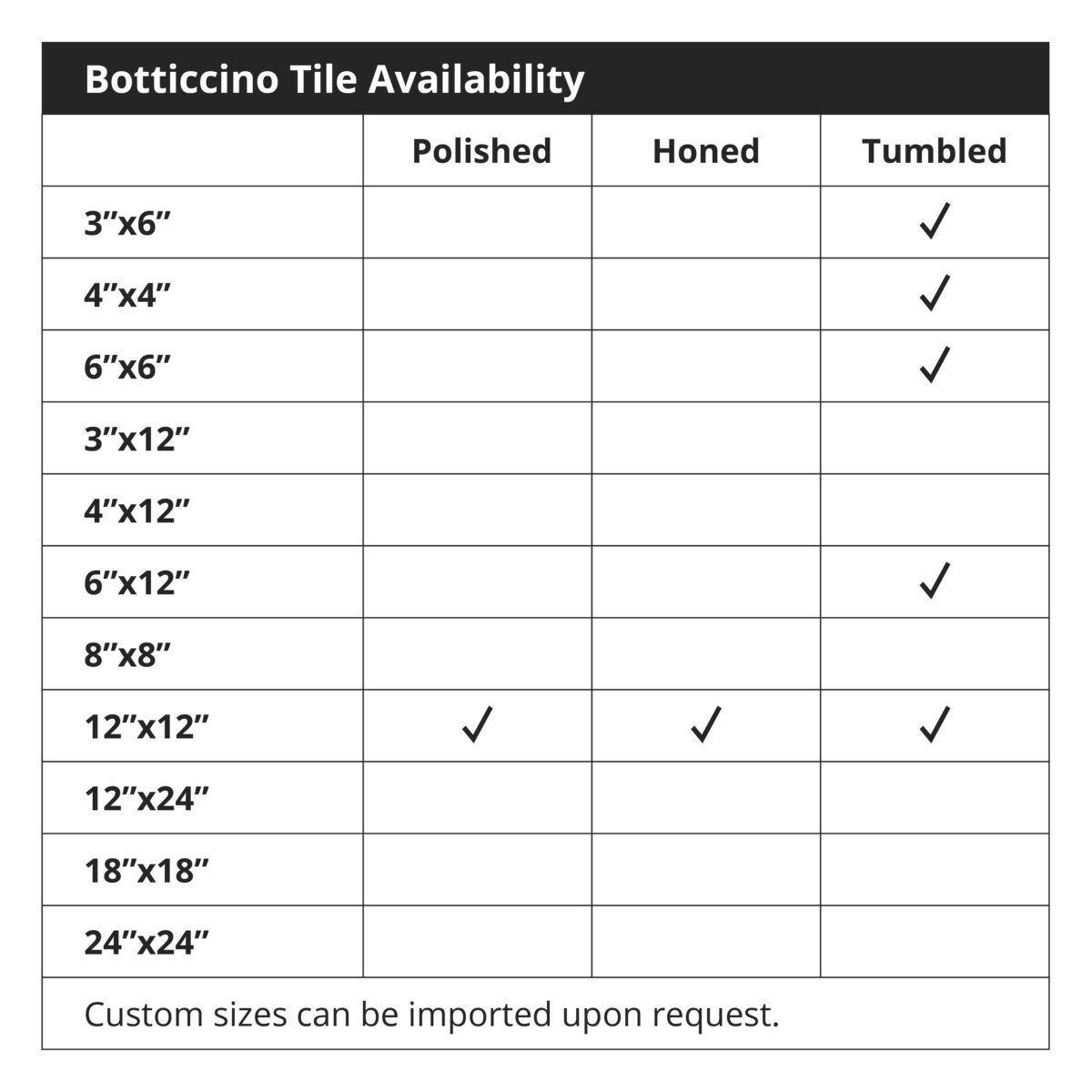 Botticcino Tile Availability

| | Polished | Honed | Tumbled |
|---|---|---|---|
| 3”x6” | | | ✓ |
| 4”x4” | | | ✓ |
| 6”x6” | | | ✓ |
| 3”x12” | | | |
| 4”x12” | | | |
| 6”x12” | | | ✓ |
| 8”x8” | | | |
| 12”x12” | ✓ | ✓ | ✓ |
| 12”x24” | | | |
| 18”x18” | | | |
| 24”x24” | | | |

Custom sizes can be imported upon request.